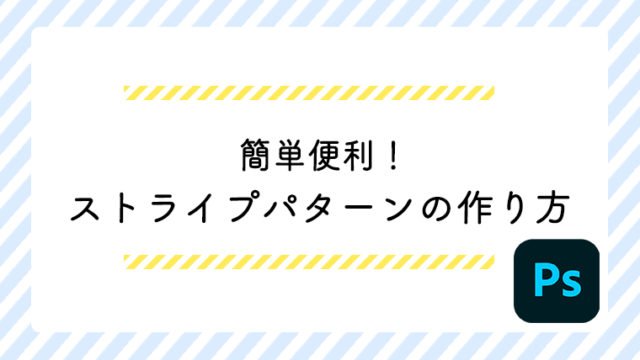 簡単便利！
ストライプパターンの作り方

Ps